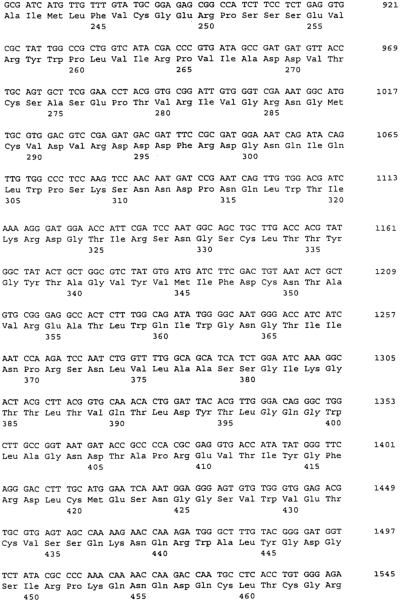 GCG ATC ATG TTG TTT GTA TGC GGA GAG CGG CCA TCT TCC TCT GAG GTG 921
Ala Ile Met Leu Phe Val Cys Gly Glu Arg Pro Ser Ser Ser Glu Val
245 250 255

CGC TAT TGG CCG CTG GTC ATA CGA CCC GTG ATA GCC GAT GAT GTT ACC 969
Arg Tyr Trp Pro Leu Val Ile Arg Pro Val Ile Ala Asp Asp Val Thr
260 265 270

TGC AGT GCT TCG GAA CCT ACG GTG CGG ATT GTG GGT CGA AAT GGC ATG 1017
Cys Ser Ala Ser Glu Pro Thr Val Arg Ile Val Gly Arg Asn Gly Met
275 280 285

TGC GTG GAC GTC CGA GAT GAC GAT TTC CGC GAT GGA AAT CAG ATA CAG 1065
Cys Val Asp Val Arg Asp Asp Asp Phe Arg Asp Gly Asn Gln Ile Gln
290 295 300

TTG TGG CCC TCC AAG TCC AAC AAT GAT CCG AAT CAG TTG TGG ACG ATC 1113
Leu Trp Pro Ser Lys Ser Asn Asn Asp Pro Asn Gln Leu Trp Thr Ile
305 310 315 320

AAA AGG GAT GGA ACC ATT CGA TCC AAT GGC AGC TGC TTG ACC ACG TAT 1161
Lys Arg Asp Gly Thr Ile Arg Ser Asn Gly Ser Cys Leu Thr Thr Tyr
325 330 335

GGC TAT ACT GCT GGC GTC TAT GTG ATG ATC TTC GAC TGT AAT ACT GCT 1209
Gly Tyr Thr Ala Gly Val Tyr Val Met Ile Phe Asp Cys Asn Thr Ala
340 345 350

GTG CGG GAG GCC ACT CTT TGG CAG ATA TGG GGC AAT GGG ACC ATC ATC 1257
Val Arg Glu Ala Thr Leu Trp Gln Ile Trp Gly Asn Gly Thr Ile Ile
355 360 365

AAT CCA AGA TCC AAT CTG GTT TTG GCA GCA TCA TCT GGA ATC AAA GGC 1305
Asn Pro Arg Ser Asn Leu Val Leu Ala Ala Ser Ser Gly Ile Lys Gly
370 375 380

ACT ACG CTT ACG GTG CAA ACA CTG GAT TAC ACG TTG GGA CAG GGC TGG 1353
Thr Thr Leu Thr Val Gln Thr Leu Asp Tyr Thr Leu Gly Gln Gly Trp
385 390 395 400

CTT GCC GGT AAT GAT ACC GCC CCA CGC GAG GTG ACC ATA TAT GGG TTC 1401
Leu Ala Gly Asn Asp Thr Ala Pro Arg Glu Val Thr Ile Tyr Gly Phe
405 410 415

AGG GAC CTT TGC ATG GAA TCA AAT GGA GGG AGT GTG TGG GTG GAG ACG 1449
Arg Asp Leu Cys Met Glu Ser Asn Gly Gly Ser Val Trp Val Glu Thr
420 425 430

TGC GTG AGT AGC CAA AAG AAC CAA AGA TGG GCT TTG TAC GGG GAT GGT 1497
Cys Val Ser Ser Gln Lys Asn Gln Arg Trp Ala Leu Tyr Gly Asp Gly
435 440 445

TCT ATA CGC CCC AAA CAA AAC CAA GAC CAA TGC CTC ACC TGT GGG AGA 1545
Ser Ile Arg Pro Lys Gln Asn Gln Asp Gln Cys Leu Thr Cys Gly Arg
450 455 460